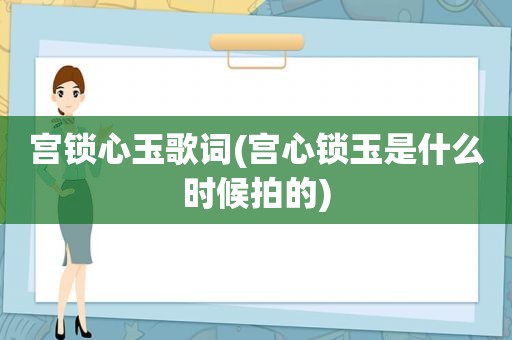 宫锁心玉歌词(宫心锁玉是什么时候拍的)